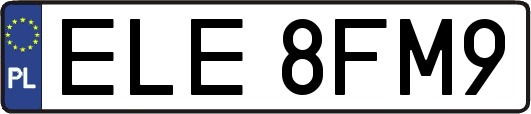 PL
ELE 8FM9